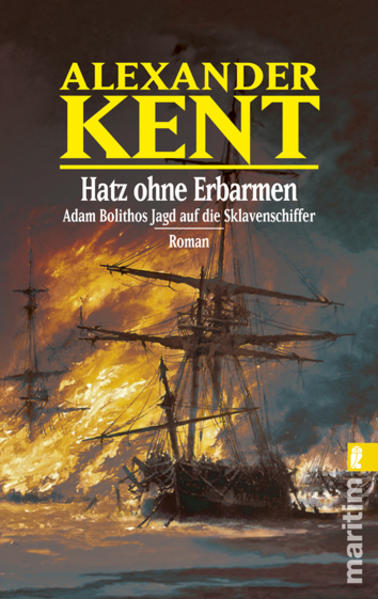 ALEXANDER KENT

Hatz ohne Erbarmen

Adam Bolithos Jagd auf die Sklavenschiffer

Roman

maritim